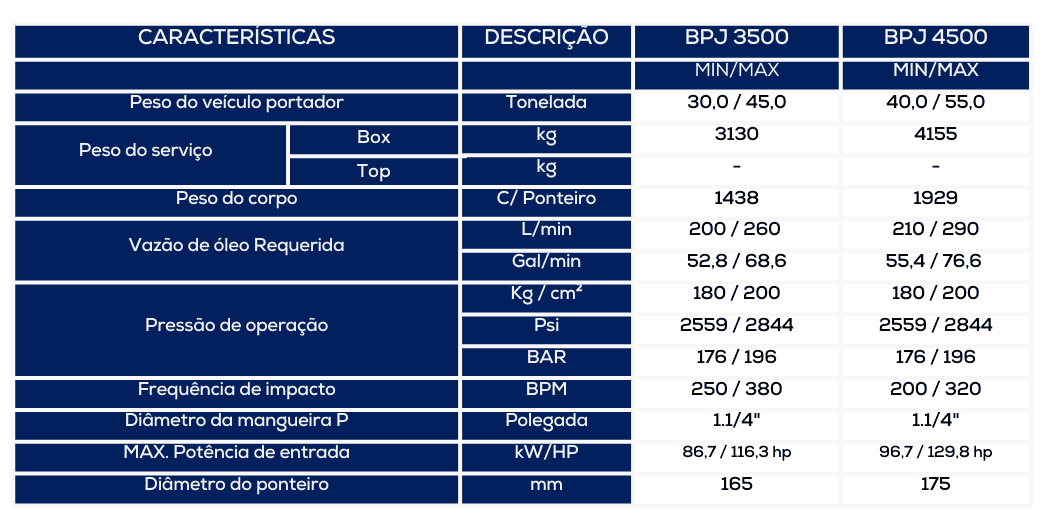 | CARACTERÍSTICAS |  | DESCRIÇÃO | BPJ 3500 | BPJ 4500 |
|---|---|---|---|---|
|  |  |  | MIN/MAX | MIN/MAX |
| Peso do veículo portador |  | Tonelada | 30,0 / 45,0 | 40,0 / 55,0 |
| Peso do serviço | Box | kg | 3130 | 4155 |
|  | Top | kg | - | - |
| Peso do corpo |  | C/ Ponteiro | 1438 | 1929 |
| Vazão de óleo Requerida |  | L/min | 200 / 260 | 210 / 290 |
|  |  | Gal/min | 52,8 / 68,6 | 55,4 / 76,6 |
| Pressão de operação |  | Kg / cm² | 180 / 200 | 180 / 200 |
|  |  | Psi | 2559 / 2844 | 2559 / 2844 |
|  |  | BAR | 176 / 196 | 176 / 196 |
| Frequência de impacto |  | BPM | 250 / 380 | 200 / 320 |
| Diâmetro da mangueira P |  | Polegada | 1.1/4" | 1.1/4" |
| MAX. Potência de entrada |  | kW/HP | 86,7 / 116,3 hp | 96,7 / 129,8 hp |
| Diâmetro do ponteiro |  | mm | 165 | 175 |